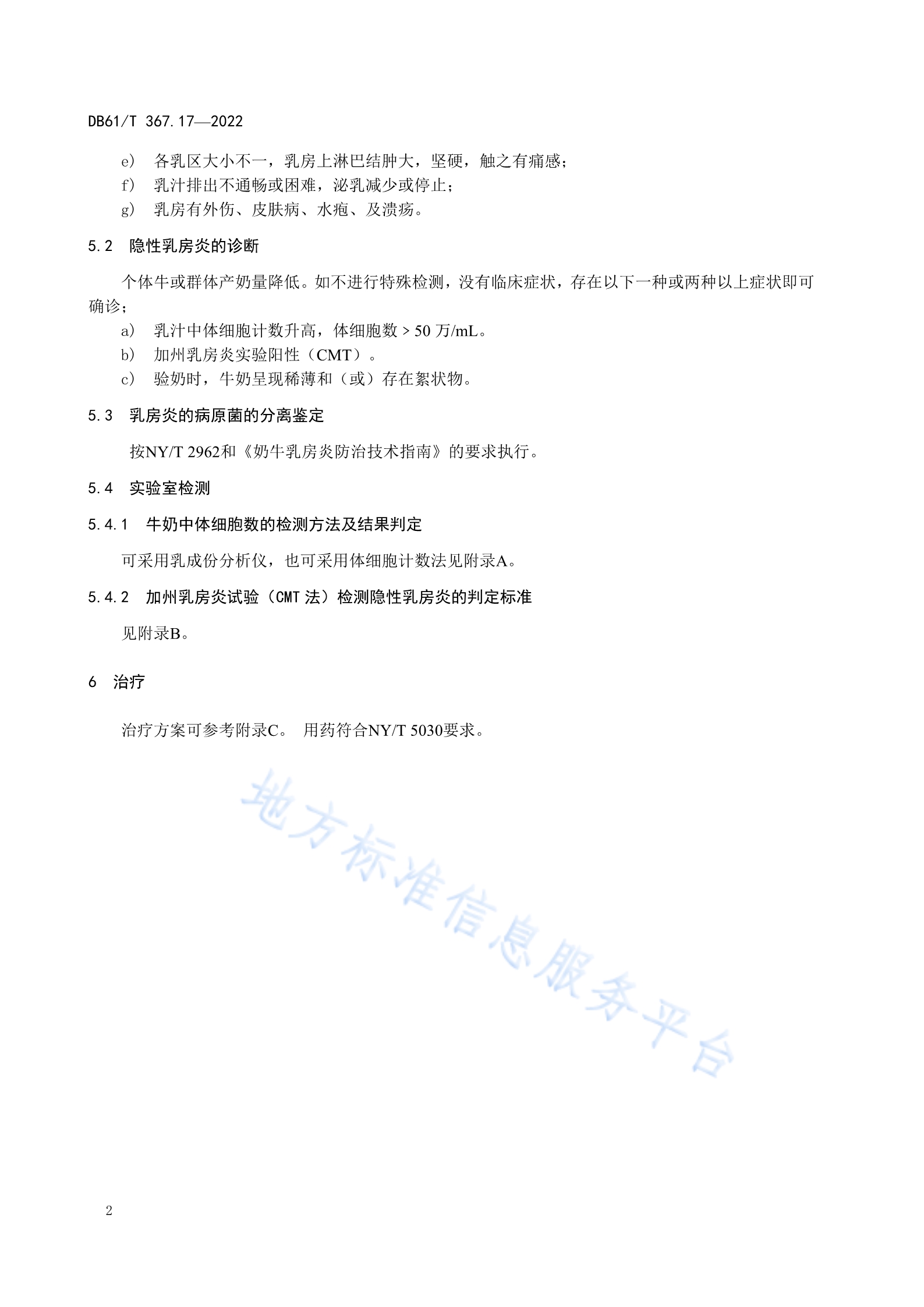 DB61/T 367.17—2022

e） 各乳区大小不一，乳房上淋巴结肿大，坚硬，触之有痛感；
f） 乳汁排出不通畅或困难，泌乳减少或停止；
g） 乳房有外伤、皮肤病、水疱、及溃疡。

5.2 隐性乳房炎的诊断

个体牛或群体产奶量降低。如不进行特殊检测，没有临床症状，存在以下一种或两种以上症状即可确诊；

a） 乳汁中体细胞计数升高，体细胞数 > 50 万/mL。
b） 加州乳房炎实验阳性（CMT）。
c） 验奶时，牛奶呈现稀薄和（或）存在絮状物。

5.3 乳房炎的病原菌的分离鉴定

按NY/T 2962和《奶牛乳房炎防治技术指南》的要求执行。

5.4 实验室检测

5.4.1 牛奶中体细胞数的检测方法及结果判定

可采用乳成份分析仪，也可采用体细胞计数法见附录A。

5.4.2 加州乳房炎试验（CMT 法）检测隐性乳房炎的判定标准

见附录B。

6 治疗

治疗方案可参考附录C。 用药符合NY/T 5030要求。

地方标准信息服务平台

2